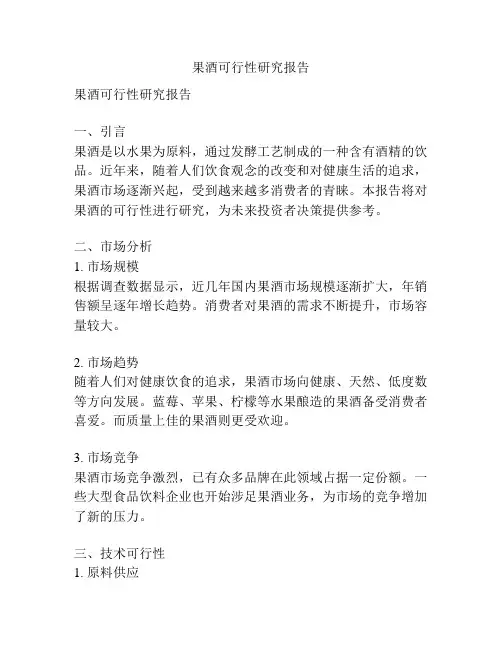 果酒可行性研究报告

果酒可行性研究报告

一、引言
果酒是以水果为原料，通过发酵工艺制成的一种含有酒精的饮品。近年来，随着人们饮食观念的改变和对健康生活的追求，果酒市场逐渐兴起，受到越来越多消费者的青睐。本报告将对果酒的可行性进行研究，为未来投资者决策提供参考。

二、市场分析
1. 市场规模
根据调查数据显示，近几年国内果酒市场规模逐渐扩大，年销售额呈逐年增长趋势。消费者对果酒的需求不断提升，市场容量较大。

2. 市场趋势
随着人们对健康饮食的追求，果酒市场向健康、天然、低度数等方向发展。蓝莓、苹果、柠檬等水果酿造的果酒备受消费者喜爱。而质量上佳的果酒则更受欢迎。

3. 市场竞争
果酒市场竞争激烈，已有众多品牌在此领域占据一定份额。一些大型食品饮料企业也开始涉足果酒业务，为市场的竞争增加了新的压力。

三、技术可行性
1. 原料供应